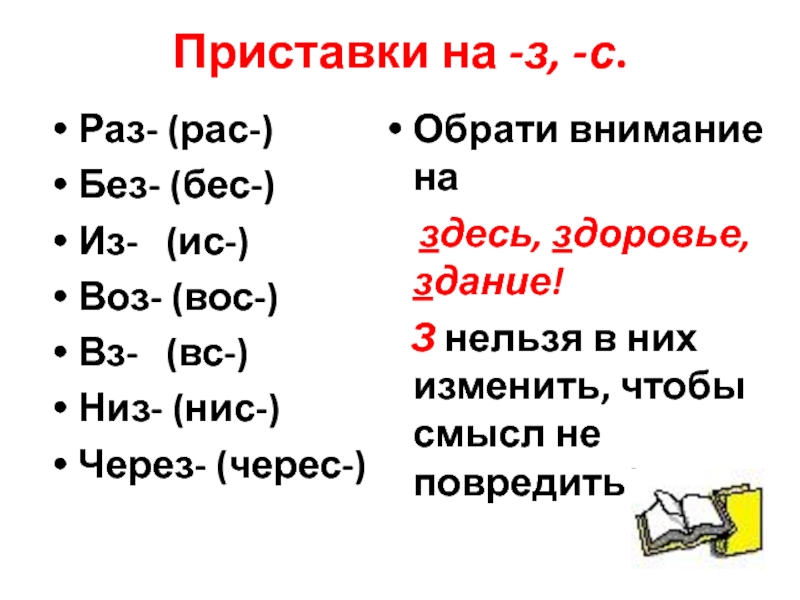 Приставки на -з, -с.

• Раз- (рас-)
• Без- (бес-)
• Из- (ис-)
• Воз- (вос-)
• Вз- (вс-)
• Низ- (нис-)
• Через- (черес-)

• Обрати внимание на

здесь, здоровье, здание!

З нельзя в них изменить, чтобы смысл не повредить